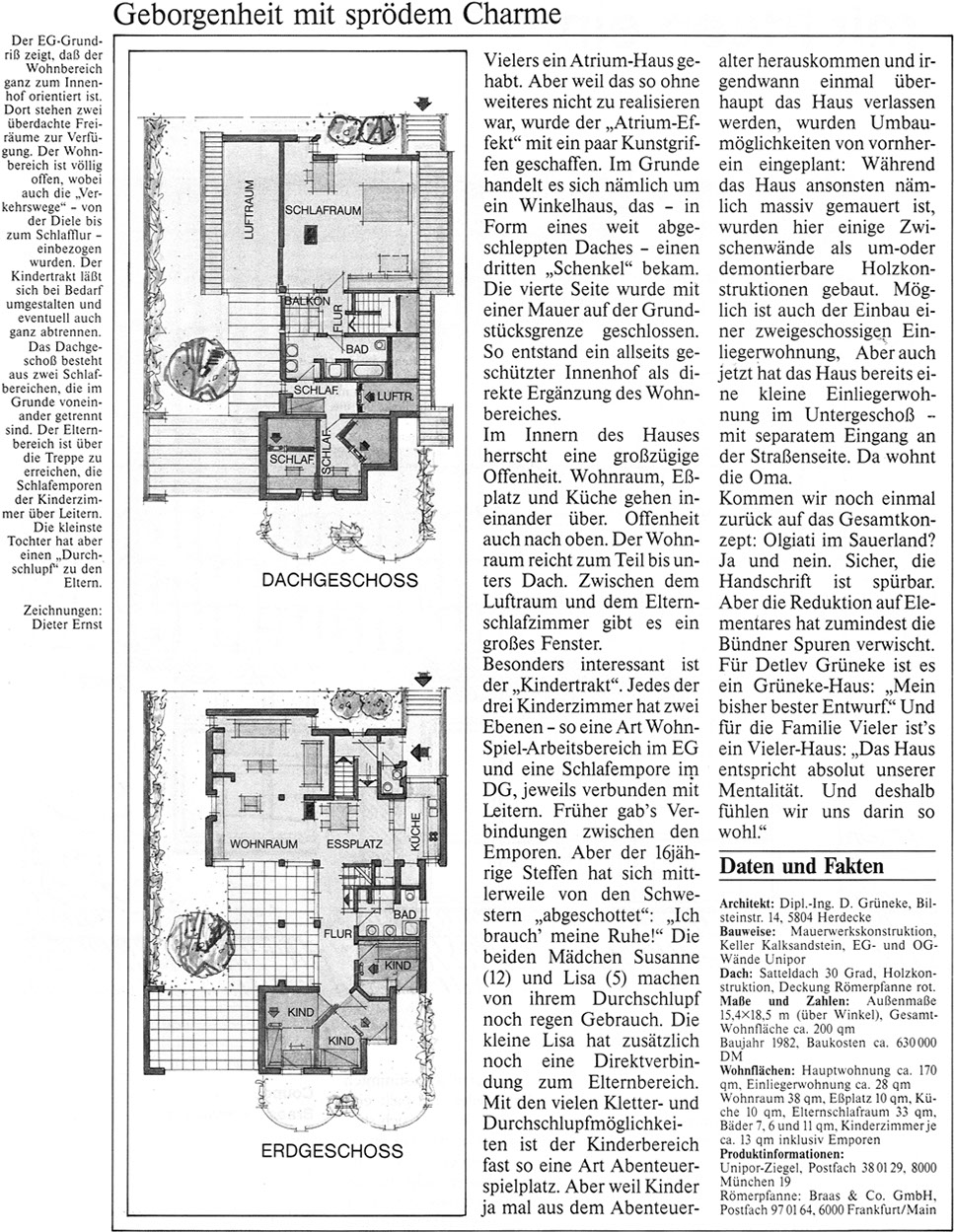 Geborgenheit mit sprödem Charme

Der EG-Grundriß zeigt, daß der Wohnbereich ganz zum Innenhof orientiert ist. Dort stehen zwei überdachte Freiräume zur Verfügung. Der Wohnbereich ist völlig offen, wobei auch die „Verkehrswege" – von der Diele bis zum Schlafflur – einbezogen wurden. Der Kindertrakt läßt sich bei Bedarf umgestalten und eventuell auch ganz abtrennen. Das Dachgeschoß besteht aus zwei Schlafbereichen, die im Grunde voneinander getrennt sind. Der Elternbereich ist über die Treppe zu erreichen, die Schlafemporen der Kinderzimmer über Leitern. Die kleinste Tochter hat aber einen „Durchschlupf" zu den Eltern.

Zeichnungen: Dieter Ernst

LUFTRAUM
SCHLAFRAUM
BALKON
FLUR
BAD
SCHLAF.
LUFTR.
SCHLAF.
SCHLAF.
DACHGESCHOSS

WOHNRAUM
ESSPLATZ
KÜCHE
FLUR
BAD
KIND
KIND
KIND
ERDGESCHOSS

Vielers ein Atrium-Haus gehabt. Aber weil das so ohne weiteres nicht zu realisieren war, wurde der „Atrium-Effekt" mit ein paar Kunstgriffen geschaffen. Im Grunde handelt es sich nämlich um ein Winkelhaus, das – in Form eines weit abgeschleppten Daches – einen dritten „Schenkel" bekam. Die vierte Seite wurde mit einer Mauer auf der Grundstücksgrenze geschlossen. So entstand ein allseits geschützter Innenhof als direkte Ergänzung des Wohnbereiches.
Im Innern des Hauses herrscht eine großzügige Offenheit. Wohnraum, Eßplatz und Küche gehen ineinander über. Offenheit auch nach oben. Der Wohnraum reicht zum Teil bis unters Dach. Zwischen dem Luftraum und dem Elternschlafzimmer gibt es ein großes Fenster.
Besonders interessant ist der „Kindertrakt". Jedes der drei Kinderzimmer hat zwei Ebenen – so eine Art Wohn-Spiel-Arbeitsbereich im EG und eine Schlafempore im DG, jeweils verbunden mit Leitern. Früher gab's Verbindungen zwischen den Emporen. Aber der 16jährige Steffen hat sich mittlerweile von den Schwestern „abgeschottet": „Ich brauch' meine Ruhe!" Die beiden Mädchen Susanne (12) und Lisa (5) machen von ihrem Durchschlupf noch regen Gebrauch. Die kleine Lisa hat zusätzlich noch eine Direktverbindung zum Elternbereich. Mit den vielen Kletter- und Durchschlupfmöglichkeiten ist der Kinderbereich fast so eine Art Abenteuerspielplatz. Aber weil Kinder ja mal aus dem Abenteueralter herauskommen und irgendwann einmal überhaupt das Haus verlassen werden, wurden Umbaumöglichkeiten von vornherein eingeplant: Während das Haus ansonsten nämlich massiv gemauert ist, wurden hier einige Zwischenwände als um-oder demontierbare Holzkonstruktionen gebaut. Möglich ist auch der Einbau einer zweigeschossigen Einliegerwohnung, Aber auch jetzt hat das Haus bereits eine kleine Einliegerwohnung im Untergeschoß – mit separatem Eingang an der Straßenseite. Da wohnt die Oma.
Kommen wir noch einmal zurück auf das Gesamtkonzept: Olgiati im Sauerland? Ja und nein. Sicher, die Handschrift ist spürbar. Aber die Reduktion auf Elementares hat zumindest die Bündner Spuren verwischt. Für Detlev Grüneke ist es ein Grüneke-Haus: „Mein bisher bester Entwurf." Und für die Familie Vieler ist's ein Vieler-Haus: „Das Haus entspricht absolut unserer Mentalität. Und deshalb fühlen wir uns darin so wohl."

Daten und Fakten

Architekt: Dipl.-Ing. D. Grüneke, Bilsteinstr. 14, 5804 Herdecke
Bauweise: Mauerwerkskonstruktion, Keller Kalksandstein, EG- und OG-Wände Unipor
Dach: Satteldach 30 Grad, Holzkonstruktion, Deckung Römerpfanne rot.
Maße und Zahlen: Außenmaße 15,4×18,5 m (über Winkel), Gesamt-Wohnfläche ca. 200 qm
Baujahr 1982, Baukosten ca. 630 000 DM
Wohnflächen: Hauptwohnung ca. 170 qm, Einliegerwohnung ca. 28 qm
Wohnraum 38 qm, Eßplatz 10 qm, Küche 10 qm, Elternschlafraum 33 qm, Bäder 7, 6 und 11 qm, Kinderzimmer je ca. 13 qm inklusiv Emporen
Produktinformationen:
Unipor-Ziegel, Postfach 38 01 29, 8000 München 19
Römerpfanne: Braas & Co. GmbH, Postfach 97 01 64, 6000 Frankfurt/Main